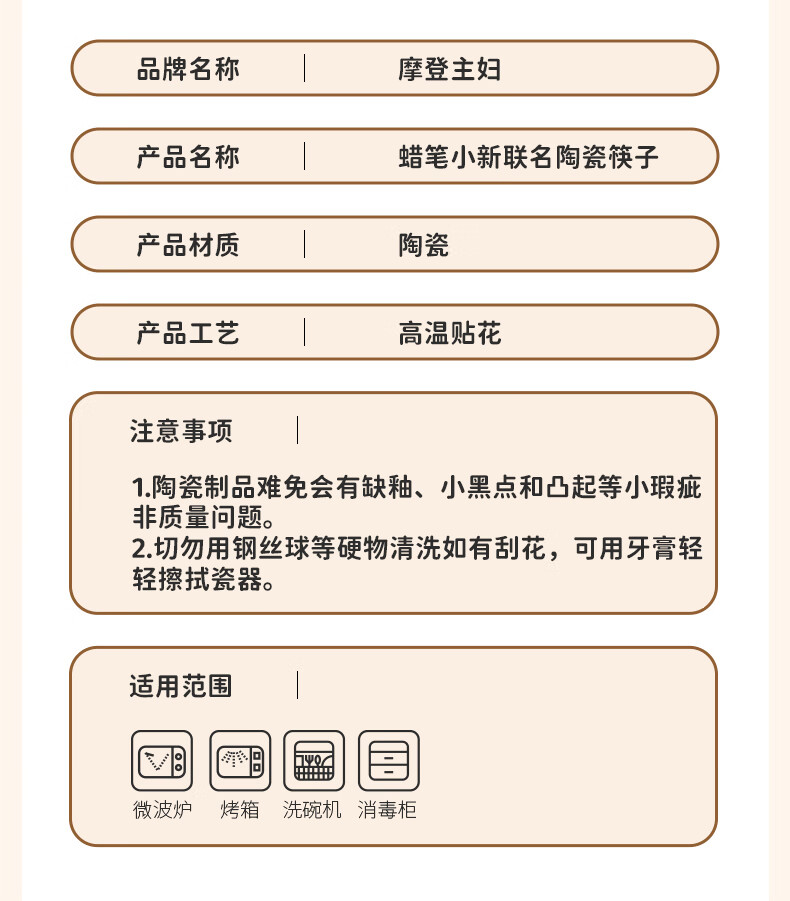 品牌名称 | 摩登主妇

产品名称 | 蜡笔小新联名陶瓷筷子

产品材质 | 陶瓷

产品工艺 | 高温贴花

注意事项 |

1.陶瓷制品难免会有缺釉、小黑点和凸起等小瑕疵非质量问题。
2.切勿用钢丝球等硬物清洗如有刮花，可用牙膏轻轻擦拭瓷器。

适用范围 |

微波炉 烤箱 洗碗机 消毒柜